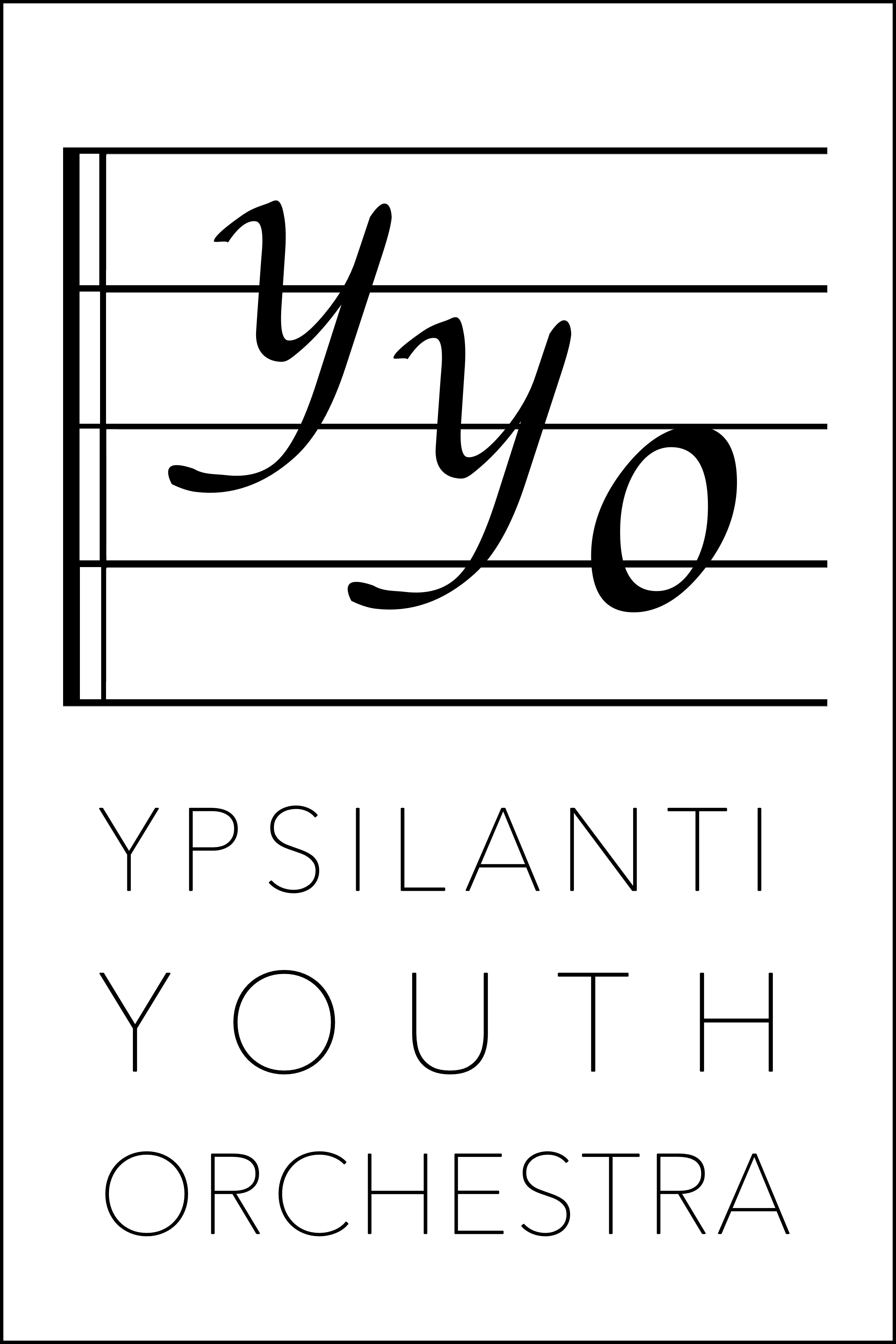 yyo

YPSILANTI
YOUTH
ORCHESTRA